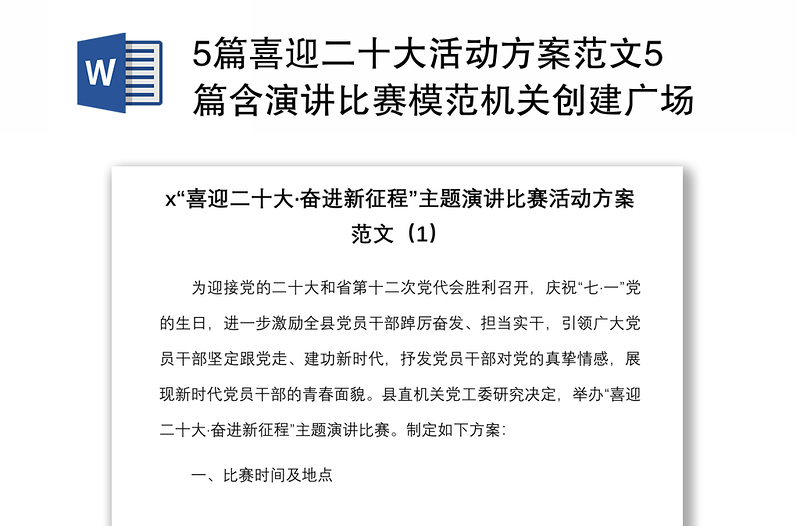 W

5篇喜迎二十大活动方案范文5篇含演讲比赛模范机关创建广场

x“喜迎二十大·奋进新征程”主题演讲比赛活动方案范文（1）

为迎接党的二十大和省第十二次党代会胜利召开，庆祝“七·一”党的生日，进一步激励全县党员干部踔厉奋发、担当实干，引领广大党员干部坚定跟党走、建功新时代，抒发党员干部对党的真挚情感，展现新时代党员干部的青春面貌。县直机关党工委研究决定，举办“喜迎二十大·奋进新征程”主题演讲比赛。制定如下方案：

一、比赛时间及地点